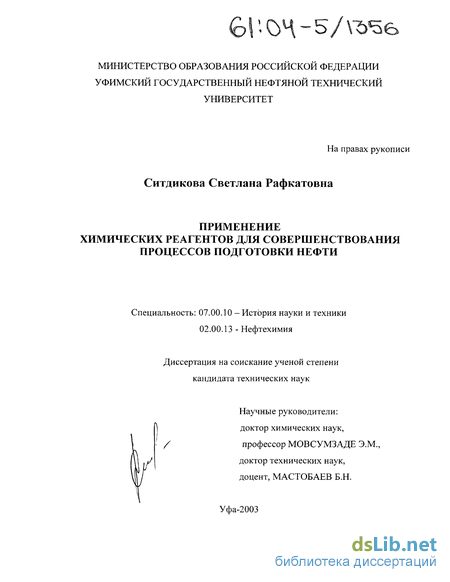 61:04-5/1356

МИНИСТЕРСТВО ОБРАЗОВАНИЯ РОССИЙСКОЙ ФЕДЕРАЦИИ
УФИМСКИЙ ГОСУДАРСТВЕННЫЙ НЕФТЯНОЙ ТЕХНИЧЕСКИЙ
УНИВЕРСИТЕТ

На правах рукописи

Ситдикова Светлана Рафкатовна

ПРИМЕНЕНИЕ
ХИМИЧЕСКИХ РЕАГЕНТОВ ДЛЯ СОВЕРШЕНСТВОВАНИЯ
ПРОЦЕССОВ ПОДГОТОВКИ НЕФТИ

Специальность: 07.00.10 – История науки и техники
02.00.13 - Нефтехимия

Диссертация на соискание ученой степени
кандидата технических наук

Научные руководители:
доктор химических наук,
профессор МОВСУМЗАДЕ Э.М.,
доктор технических наук,
доцент, МАСТОБАЕВ Б.Н.

Уфа-2003

dsLib.net
библиотека диссертаций